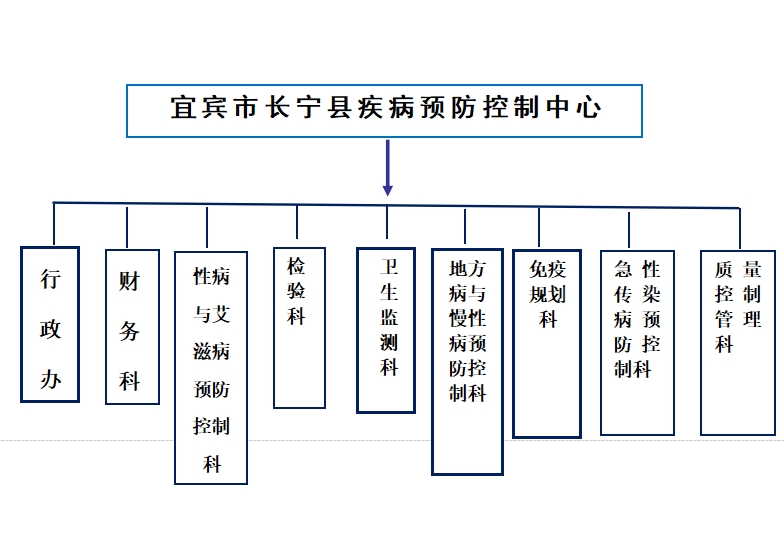 宜宾市长宁县疾病预防控制中心

行政办

财务科

性病与艾滋病预防控制科

检验科

卫生监测科

地方病与慢性病预防控制科

免疫规划科

急性传染病预防控制科

质量控制管理科